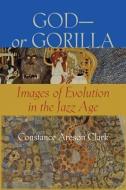 GOD—
or GORILLA

Images of Evolution in the Jazz Age

Constance Areson Clark